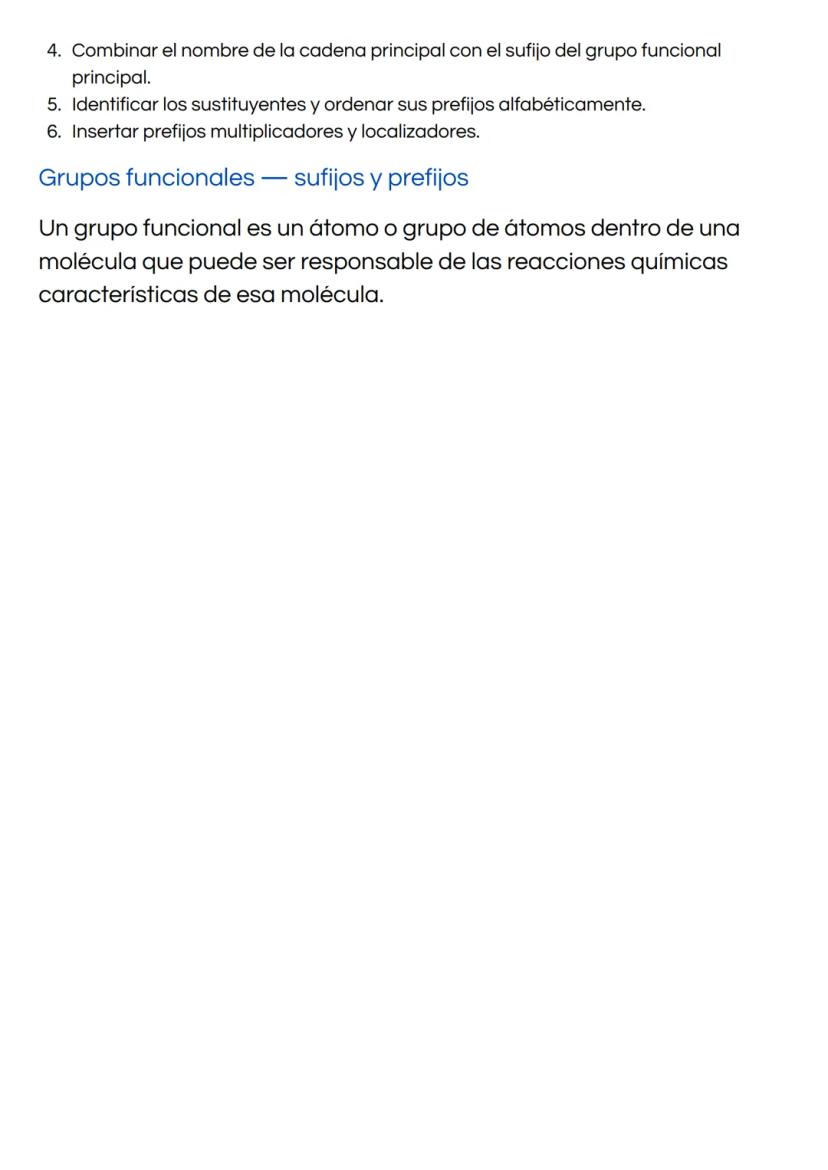 4. Combinar el nombre de la cadena principal con el sufijo del grupo funcional principal.
5. Identificar los sustituyentes y ordenar sus prefijos alfabéticamente.
6. Insertar prefijos multiplicadores y localizadores.

Grupos funcionales — sufijos y prefijos

Un grupo funcional es un átomo o grupo de átomos dentro de una molécula que puede ser responsable de las reacciones químicas características de esa molécula.